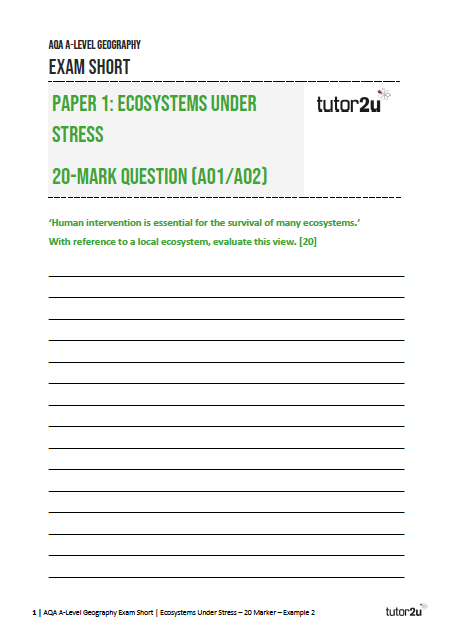 AQA A-LEVEL GEOGRAPHY

EXAM SHORT

PAPER 1: ECOSYSTEMS UNDER STRESS

20-MARK QUESTION (AO1/AO2)

tutor2u

'Human intervention is essential for the survival of many ecosystems.'

With reference to a local ecosystem, evaluate this view. [20]

____
____
____
____
____
____
____
____
____
____
____
____
____
____
____

1 | AQA A-Level Geography Exam Short | Ecosystems Under Stress – 20 Marker – Example 2

tutor2u